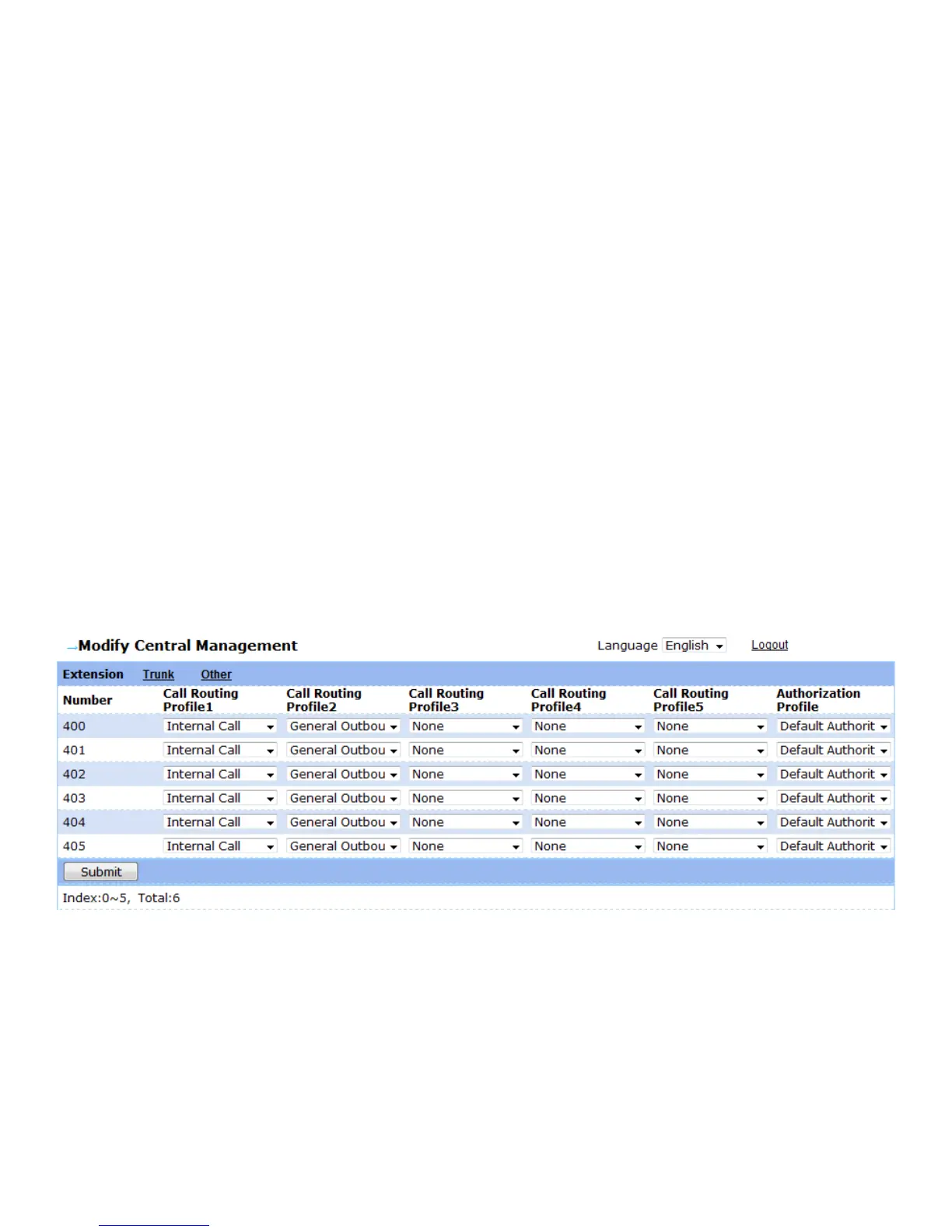 Modify Central Management

Language English Logout

Extension Trunk Other

| Number | Call Routing Profile1 | Call Routing Profile2 | Call Routing Profile3 | Call Routing Profile4 | Call Routing Profile5 | Authorization Profile |
|---|---|---|---|---|---|---|
| 400 | Internal Call | General Outbou | None | None | None | Default Authorit |
| 401 | Internal Call | General Outbou | None | None | None | Default Authorit |
| 402 | Internal Call | General Outbou | None | None | None | Default Authorit |
| 403 | Internal Call | General Outbou | None | None | None | Default Authorit |
| 404 | Internal Call | General Outbou | None | None | None | Default Authorit |
| 405 | Internal Call | General Outbou | None | None | None | Default Authorit |

Submit

Index:0~5, Total:6